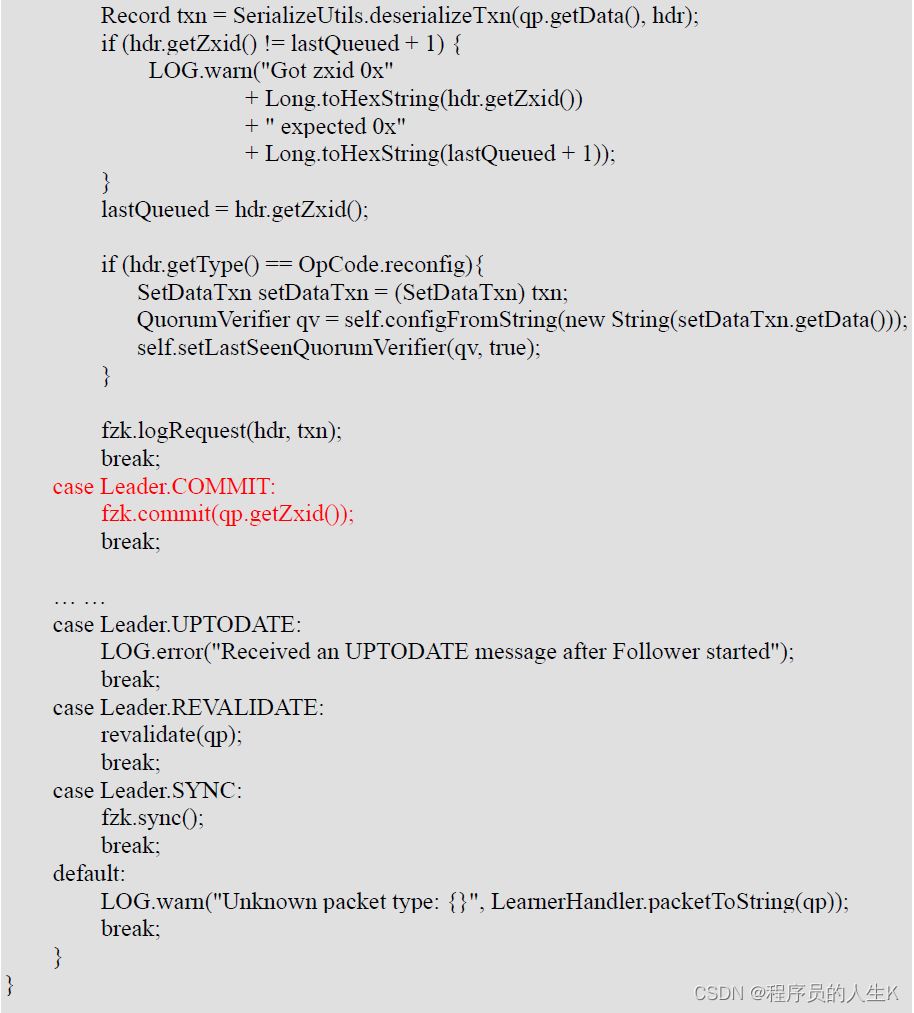 Record txn = SerializeUtils.deserializeTxn(qp.getData(), hdr);
if (hdr.getZxid() != lastQueued + 1) {
LOG.warn("Got zxid 0x"
+ Long.toHexString(hdr.getZxid())
+ " expected 0x"
+ Long.toHexString(lastQueued + 1));
}
lastQueued = hdr.getZxid();

if (hdr.getType() == OpCode.reconfig){
SetDataTxn setDataTxn = (SetDataTxn) txn;
QuorumVerifier qv = self.configFromString(new String(setDataTxn.getData()));
self.setLastSeenQuorumVerifier(qv, true);
}

fzk.logRequest(hdr, txn);
break;
case Leader.COMMIT:
fzk.commit(qp.getZxid());
break;

… …
case Leader.UPTODATE:
LOG.error("Received an UPTODATE message after Follower started");
break;
case Leader.REVALIDATE:
revalidate(qp);
break;
case Leader.SYNC:
fzk.sync();
break;
default:
LOG.warn("Unknown packet type: {}", LearnerHandler.packetToString(qp));
break;
}
}

CSDN @程序员的人生K